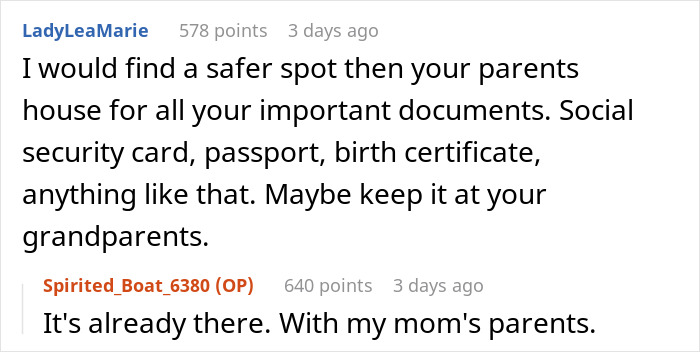 LadyLeaMarie 578 points 3 days ago

I would find a safer spot then your parents house for all your important documents. Social security card, passport, birth certificate, anything like that. Maybe keep it at your grandparents.

Spirited_Boat_6380 (OP) 640 points 3 days ago

It's already there. With my mom's parents.